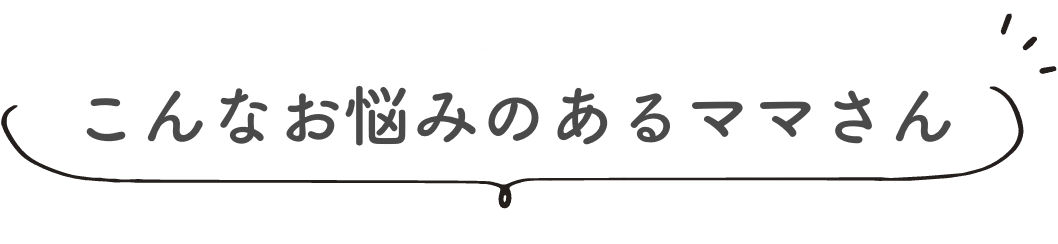 こんなお悩みのあるママさん